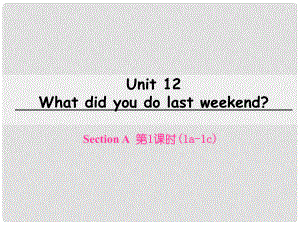 Unit 12
What did you do last weekend?

Section A 第1课时（1a-1c）